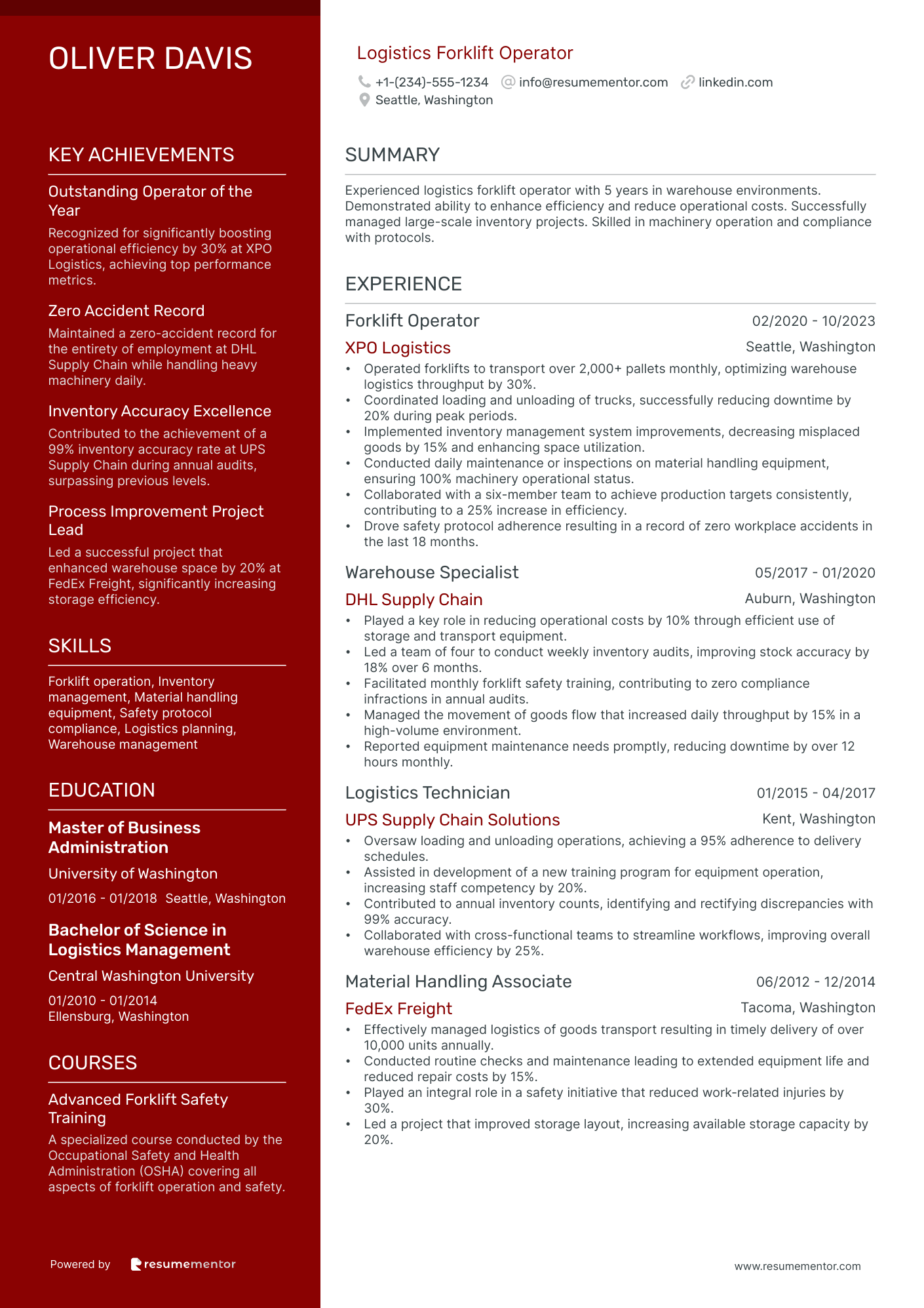 OLIVER DAVIS

KEY ACHIEVEMENTS

Outstanding Operator of the Year

Recognized for significantly boosting operational efficiency by 30% at XPO Logistics, achieving top performance metrics.

Zero Accident Record

Maintained a zero-accident record for the entirety of employment at DHL Supply Chain while handling heavy machinery daily.

Inventory Accuracy Excellence

Contributed to the achievement of a 99% inventory accuracy rate at UPS Supply Chain during annual audits, surpassing previous levels.

Process Improvement Project Lead

Led a successful project that enhanced warehouse space by 20% at FedEx Freight, significantly increasing storage efficiency.

SKILLS

Forklift operation, Inventory management, Material handling equipment, Safety protocol compliance, Logistics planning, Warehouse management

EDUCATION

Master of Business Administration

University of Washington

01/2016 - 01/2018 Seattle, Washington

Bachelor of Science in Logistics Management

Central Washington University

01/2010 - 01/2014
Ellensburg, Washington

COURSES

Advanced Forklift Safety Training

A specialized course conducted by the Occupational Safety and Health Administration (OSHA) covering all aspects of forklift operation and safety.

Powered by resumementor

Logistics Forklift Operator

+1-(234)-555-1234 info@resumementor.com linkedin.com
Seattle, Washington

SUMMARY

Experienced logistics forklift operator with 5 years in warehouse environments. Demonstrated ability to enhance efficiency and reduce operational costs. Successfully managed large-scale inventory projects. Skilled in machinery operation and compliance with protocols.

EXPERIENCE

Forklift Operator 02/2020 - 10/2023
XPO Logistics Seattle, Washington
• Operated forklifts to transport over 2,000+ pallets monthly, optimizing warehouse logistics throughput by 30%.
• Coordinated loading and unloading of trucks, successfully reducing downtime by 20% during peak periods.
• Implemented inventory management system improvements, decreasing misplaced goods by 15% and enhancing space utilization.
• Conducted daily maintenance or inspections on material handling equipment, ensuring 100% machinery operational status.
• Collaborated with a six-member team to achieve production targets consistently, contributing to a 25% increase in efficiency.
• Drove safety protocol adherence resulting in a record of zero workplace accidents in the last 18 months.

Warehouse Specialist 05/2017 - 01/2020
DHL Supply Chain Auburn, Washington
• Played a key role in reducing operational costs by 10% through efficient use of storage and transport equipment.
• Led a team of four to conduct weekly inventory audits, improving stock accuracy by 18% over 6 months.
• Facilitated monthly forklift safety training, contributing to zero compliance infractions in annual audits.
• Managed the movement of goods flow that increased daily throughput by 15% in a high-volume environment.
• Reported equipment maintenance needs promptly, reducing downtime by over 12 hours monthly.

Logistics Technician 01/2015 - 04/2017
UPS Supply Chain Solutions Kent, Washington
• Oversaw loading and unloading operations, achieving a 95% adherence to delivery schedules.
• Assisted in development of a new training program for equipment operation, increasing staff competency by 20%.
• Contributed to annual inventory counts, identifying and rectifying discrepancies with 99% accuracy.
• Collaborated with cross-functional teams to streamline workflows, improving overall warehouse efficiency by 25%.

Material Handling Associate 06/2012 - 12/2014
FedEx Freight Tacoma, Washington
• Effectively managed logistics of goods transport resulting in timely delivery of over 10,000 units annually.
• Conducted routine checks and maintenance leading to extended equipment life and reduced repair costs by 15%.
• Played an integral role in a safety initiative that reduced work-related injuries by 30%.
• Led a project that improved storage layout, increasing available storage capacity by 20%.

www.resumementor.com